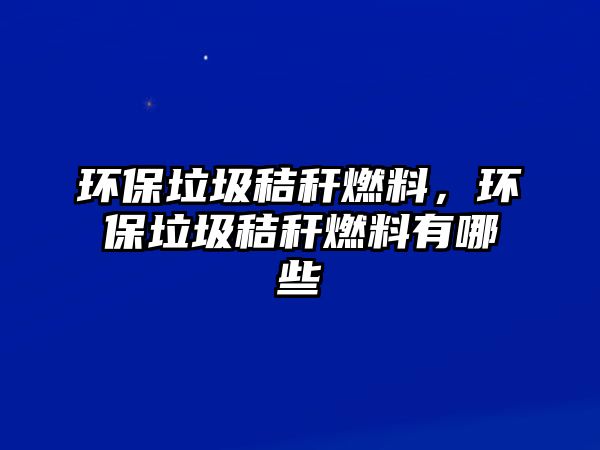 环保垃圾秸秆燃料，环保垃圾秸秆燃料有哪些